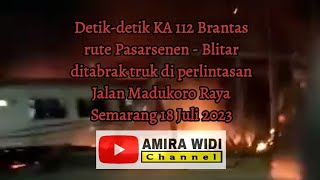 Detik-detik KA 112 Brantas rute Pasarsenen - Blitar ditabrak truk di perlintasan Jalan Madukoro Raya Semarang 18 Juli 2023

AMIRA WIDI
Channel